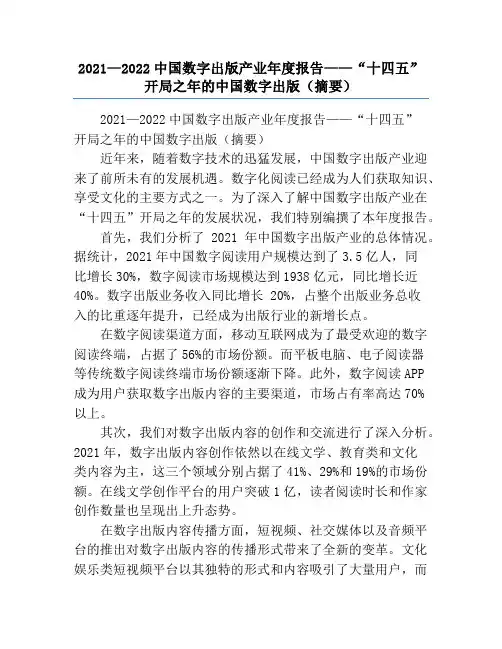 2021—2022 中国数字出版产业年度报告——“十四五”开局之年的中国数字出版（摘要）

2021—2022 中国数字出版产业年度报告——“十四五”开局之年的中国数字出版（摘要）

近年来，随着数字技术的迅猛发展，中国数字出版产业迎来了前所未有的发展机遇。数字化阅读已经成为人们获取知识、享受文化的主要方式之一。为了深入了解中国数字出版产业在“十四五”开局之年的发展状况，我们特别编撰了本年度报告。

首先，我们分析了 2021 年中国数字出版产业的总体情况。据统计，2021 年中国数字阅读用户规模达到了 3.5 亿人，同比增长 30%，数字阅读市场规模达到 1938 亿元，同比增长近 40%。数字出版业务收入同比增长 20%，占整个出版业务总收入的比重逐年提升，已经成为出版行业的新增长点。

在数字阅读渠道方面，移动互联网成为了最受欢迎的数字阅读终端，占据了 56%的市场份额。而平板电脑、电子阅读器等传统数字阅读终端市场份额逐渐下降。此外，数字阅读 APP 成为用户获取数字出版内容的主要渠道，市场占有率高达 70%以上。

其次，我们对数字出版内容的创作和交流进行了深入分析。2021 年，数字出版内容创作依然以在线文学、教育类和文化类内容为主，这三个领域分别占据了 41%、29%和 19%的市场份额。在线文学创作平台的用户突破 1 亿，读者阅读时长和作家创作数量也呈现出上升态势。

在数字出版内容传播方面，短视频、社交媒体以及音频平台的推出对数字出版内容的传播形式带来了全新的变革。文化娱乐类短视频平台以其独特的形式和内容吸引了大量用户，而